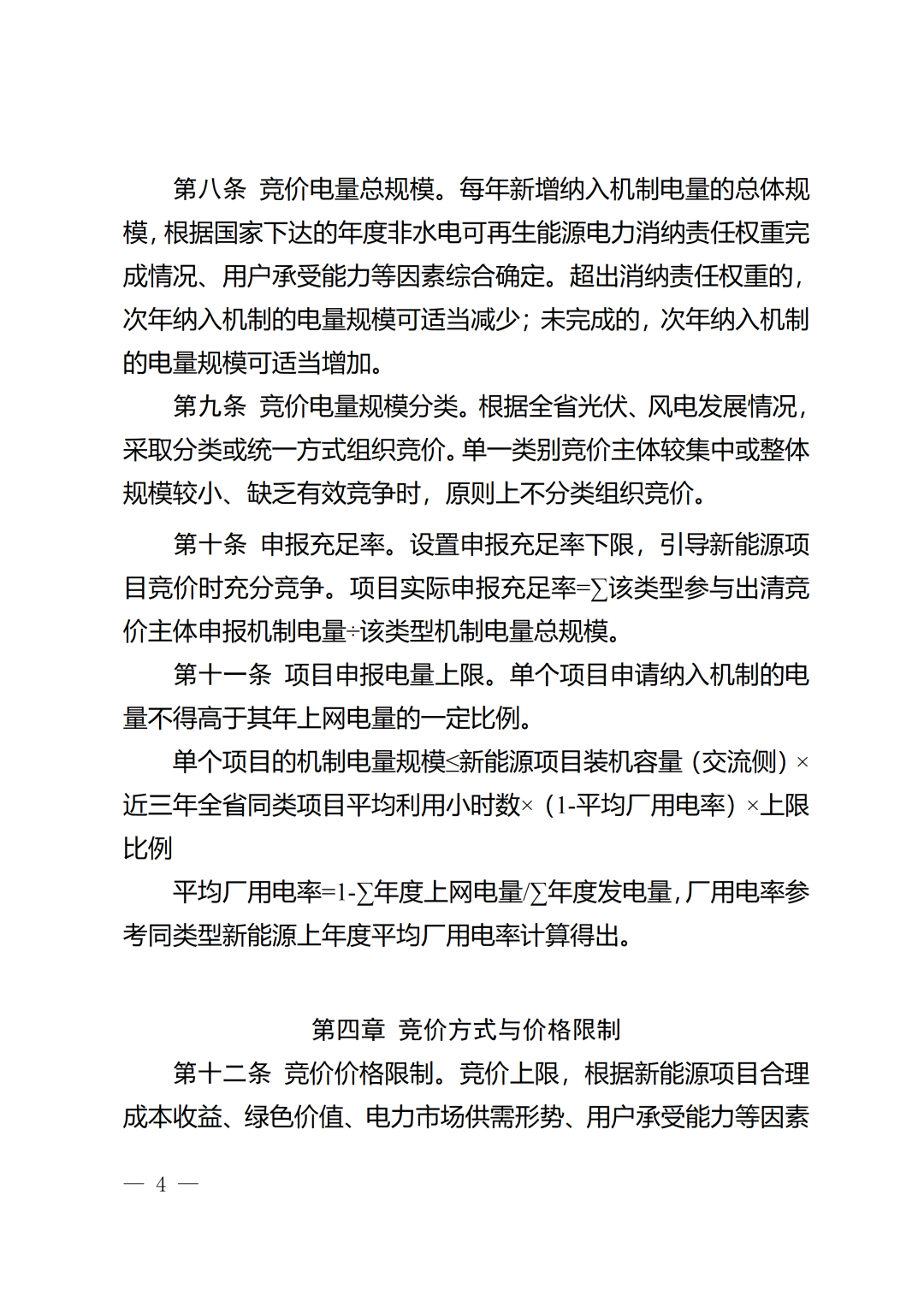 第八条 竞价电量总规模。每年新增纳入机制电量的总体规模，根据国家下达的年度非水电可再生能源电力消纳责任权重完成情况、用户承受能力等因素综合确定。超出消纳责任权重的，次年纳入机制的电量规模可适当减少；未完成的，次年纳入机制的电量规模可适当增加。

第九条 竞价电量规模分类。根据全省光伏、风电发展情况，采取分类或统一方式组织竞价。单一类别竞价主体较集中或整体规模较小、缺乏有效竞争时，原则上不分类组织竞价。

第十条 申报充足率。设置申报充足率下限，引导新能源项目竞价时充分竞争。项目实际申报充足率=∑该类型参与出清竞价主体申报机制电量÷该类型机制电量总规模。

第十一条 项目申报电量上限。单个项目申请纳入机制的电量不得高于其年上网电量的一定比例。

单个项目的机制电量规模≤新能源项目装机容量（交流侧）×近三年全省同类项目平均利用小时数×（1-平均厂用电率）×上限比例

平均厂用电率=1-∑年度上网电量/∑年度发电量，厂用电率参考同类型新能源上年度平均厂用电率计算得出。

第四章 竞价方式与价格限制

第十二条 竞价价格限制。竞价上限，根据新能源项目合理成本收益、绿色价值、电力市场供需形势、用户承受能力等因素

— 4 —